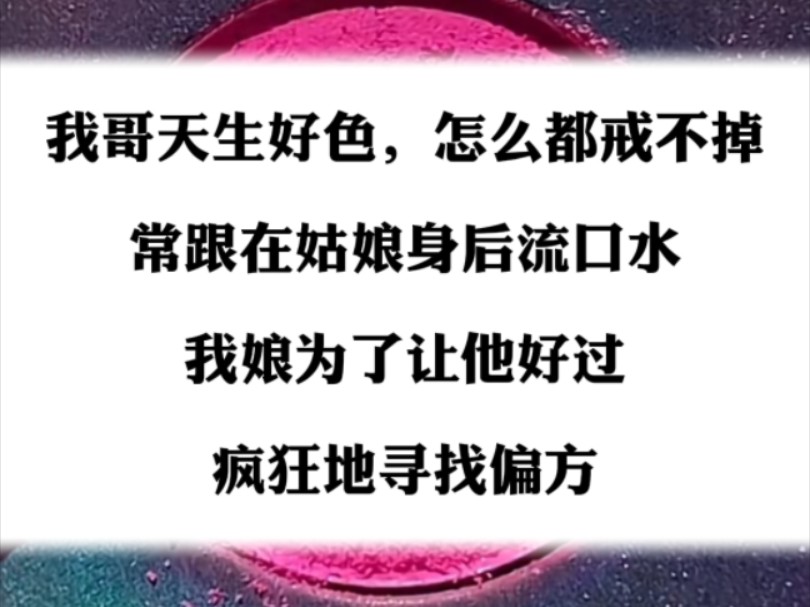 我哥天生好色，怎么都戒不掉

常跟在姑娘身后流口水

我娘为了让他好过

疯狂地寻找偏方